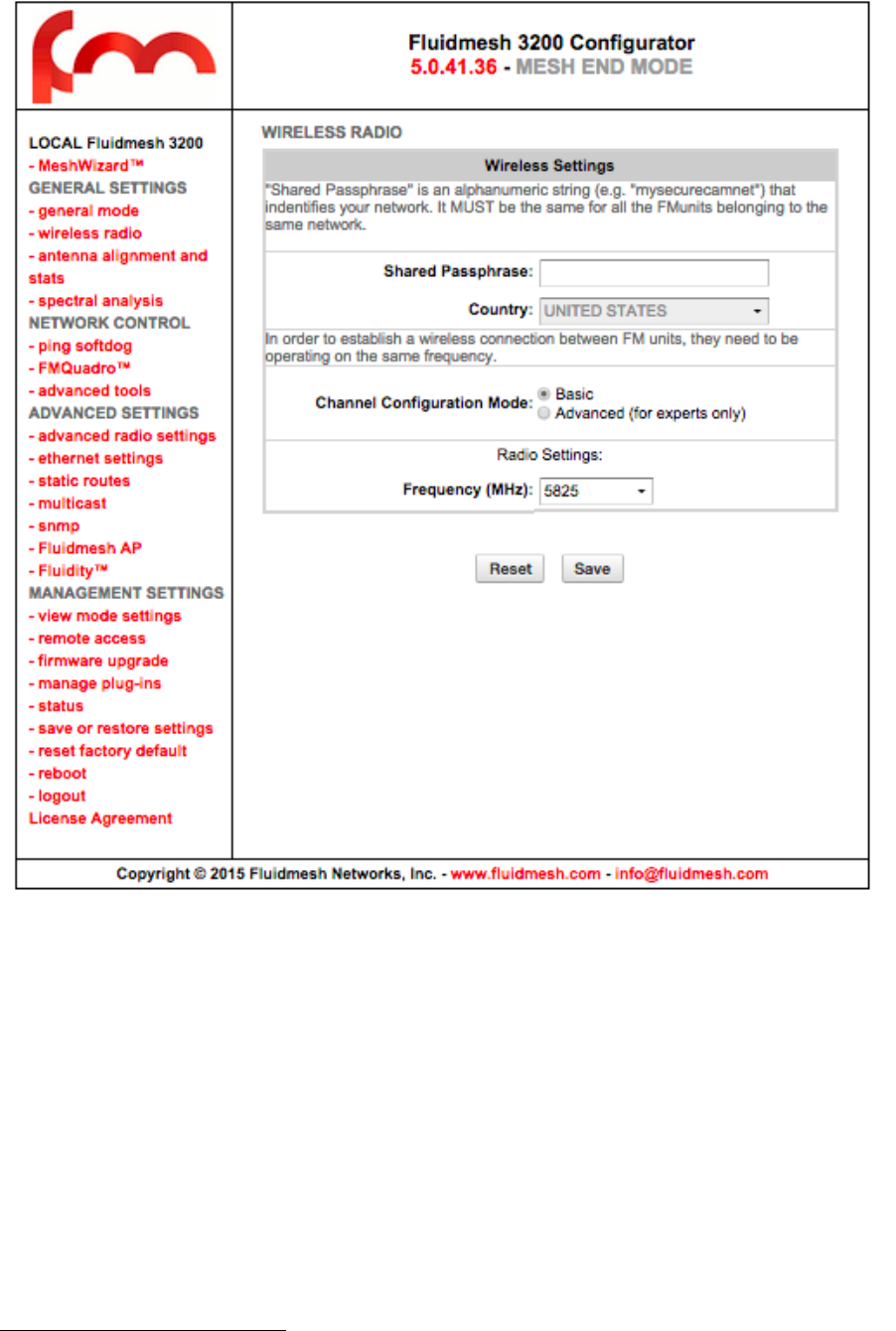 Fluidmesh 3200 Configurator
5.0.41.36 - MESH END MODE

LOCAL Fluidmesh 3200
- MeshWizard™
GENERAL SETTINGS
- general mode
- wireless radio
- antenna alignment and stats
- spectral analysis
NETWORK CONTROL
- ping softdog
- FMQuadro™
- advanced tools
ADVANCED SETTINGS
- advanced radio settings
- ethernet settings
- static routes
- multicast
- snmp
- Fluidmesh AP
- Fluidity™
MANAGEMENT SETTINGS
- view mode settings
- remote access
- firmware upgrade
- manage plug-ins
- status
- save or restore settings
- reset factory default
- reboot
- logout
License Agreement

WIRELESS RADIO

Wireless Settings

"Shared Passphrase" is an alphanumeric string (e.g. "mysecurecamnet") that indentifies your network. It MUST be the same for all the FMunits belonging to the same network.

Shared Passphrase:

Country: UNITED STATES

In order to establish a wireless connection between FM units, they need to be operating on the same frequency.

Channel Configuration Mode: Basic
Advanced (for experts only)

Radio Settings:

Frequency (MHz): 5825

Reset Save

Copyright © 2015 Fluidmesh Networks, Inc. - www.fluidmesh.com - info@fluidmesh.com